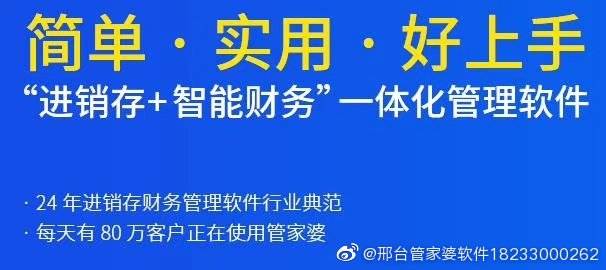 简单 · 实用 · 好上手

“进销存+智能财务”一体化管理软件

· 24 年进销存财务管理软件行业典范

· 每天有 80 万客户正在使用管家婆

@邢台管家婆软件18233000262